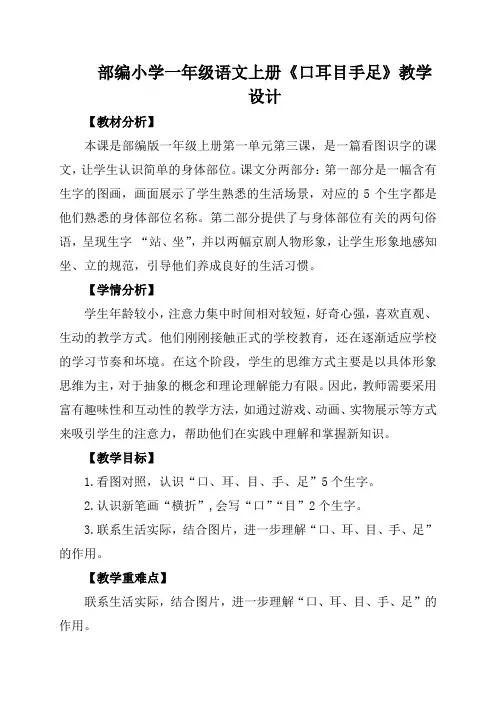 部编小学一年级语文上册《口耳目手足》教学设计

【教材分析】

本课是部编版一年级上册第一单元第三课，是一篇看图识字的课文，让学生认识简单的身体部位。课文分两部分：第一部分是一幅含有生字的图画，画面展示了学生熟悉的生活场景，对应的 5 个生字都是他们熟悉的身体部位名称。第二部分提供了与身体部位有关的两句俗语，呈现生字 “站、坐”，并以两幅京剧人物形象，让学生形象地感知坐、立的规范，引导他们养成良好的生活习惯。

【学情分析】

学生年龄较小，注意力集中时间相对较短，好奇心强，喜欢直观、生动的教学方式。他们刚刚接触正式的学校教育，还在逐渐适应学校的学习节奏和环境。在这个阶段，学生的思维方式主要是以具体形象思维为主，对于抽象的概念和理论理解能力有限。因此，教师需要采用富有趣味性和互动性的教学方法，如通过游戏、动画、实物展示等方式来吸引学生的注意力，帮助他们在实践中理解和掌握新知识。

【教学目标】

1.看图对照，认识“口、耳、目、手、足”5个生字。

2.认识新笔画“横折”,会写“口”“目”2个生字。

3.联系生活实际，结合图片，进一步理解“口、耳、目、手、足”的作用。

【教学重难点】

联系生活实际，结合图片，进一步理解“口、耳、目、手、足”的作用。